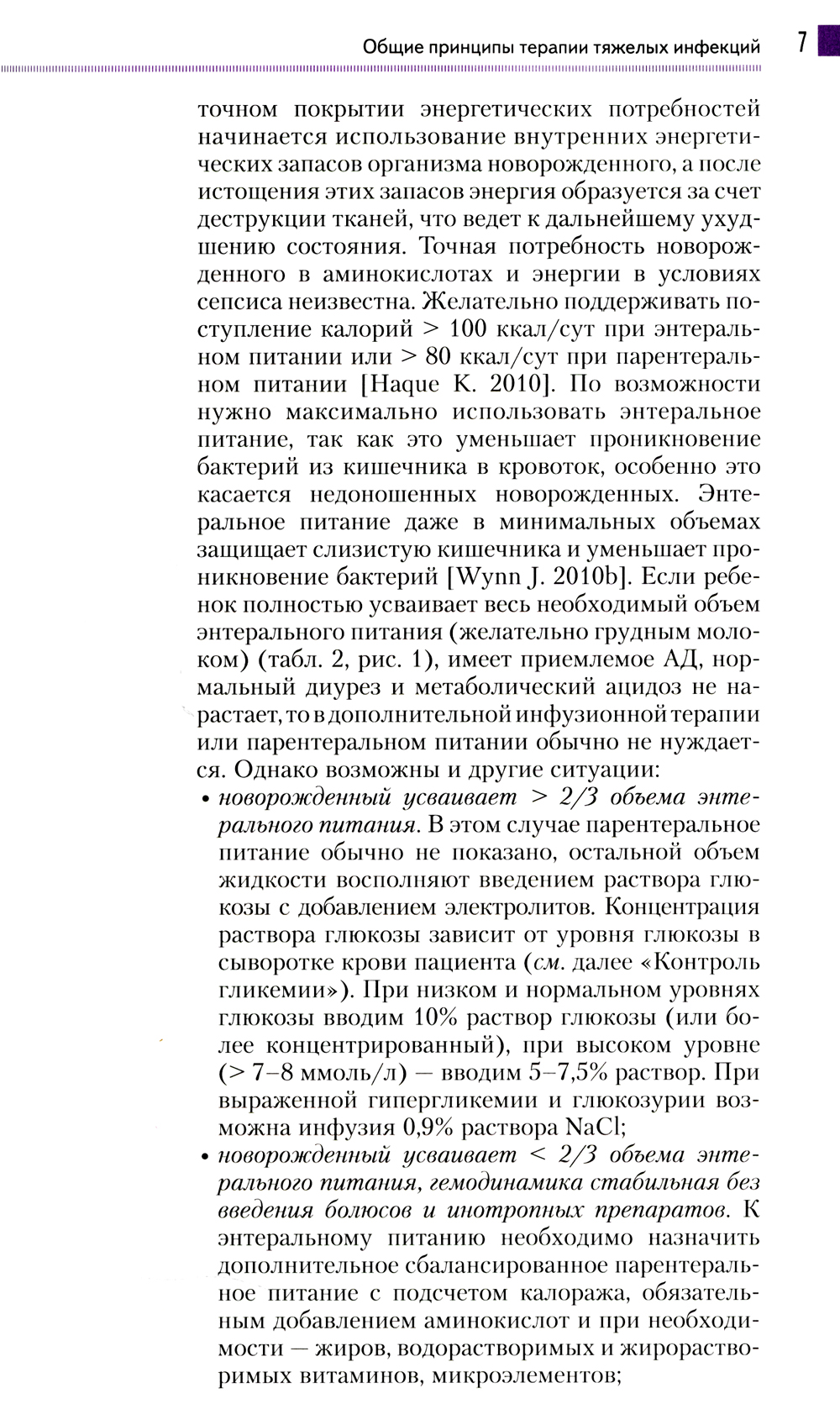 Общие принципы терапии тяжелых инфекций 7

точном покрытии энергетических потребностей начинается использование внутренних энергетических запасов организма новорожденного, а после истощения этих запасов энергия образуется за счет деструкции тканей, что ведет к дальнейшему ухудшению состояния. Точная потребность новорожденного в аминокислотах и энергии в условиях сепсиса неизвестна. Желательно поддерживать поступление калорий > 100 ккал/сут при энтеральном питании или > 80 ккал/сут при парентеральном питании [Haque K. 2010]. По возможности нужно максимально использовать энтеральное питание, так как это уменьшает проникновение бактерий из кишечника в кровоток, особенно это касается недоношенных новорожденных. Энтеральное питание даже в минимальных объемах защищает слизистую кишечника и уменьшает проникновение бактерий [Wynn J. 2010b]. Если ребенок полностью усваивает весь необходимый объем энтерального питания (желательно грудным молоком) (табл. 2, рис. 1), имеет приемлемое АД, нормальный диурез и метаболический ацидоз не нарастает, то в дополнительной инфузионной терапии или парентеральном питании обычно не нуждается. Однако возможны и другие ситуации:

• новорожденный усваивает > 2/3 объема энтерального питания. В этом случае парентеральное питание обычно не показано, остальной объем жидкости восполняют введением раствора глюкозы с добавлением электролитов. Концентрация раствора глюкозы зависит от уровня глюкозы в сыворотке крови пациента (см. далее «Контроль гликемии»). При низком и нормальном уровнях глюкозы вводим 10% раствор глюкозы (или более концентрированный), при высоком уровне (> 7–8 ммоль/л) — вводим 5–7,5% раствор. При выраженной гипергликемии и глюкозурии возможна инфузия 0,9% раствора NaCl;

• новорожденный усваивает < 2/3 объема энтерального питания, гемодинамика стабильная без введения болюсов и инотропных препаратов. К энтеральному питанию необходимо назначить дополнительное сбалансированное парентеральное питание с подсчетом калоража, обязательным добавлением аминокислот и при необходимости — жиров, водорастворимых и жирорастворимых витаминов, микроэлементов;